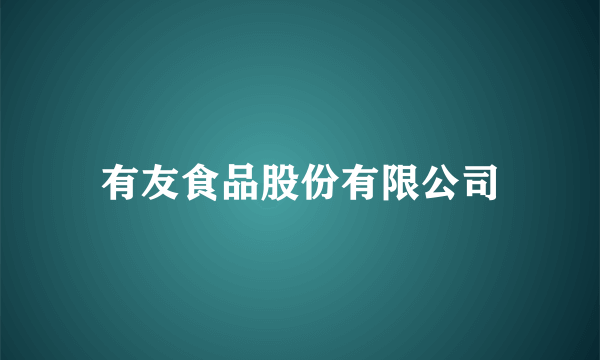 有友食品股份有限公司